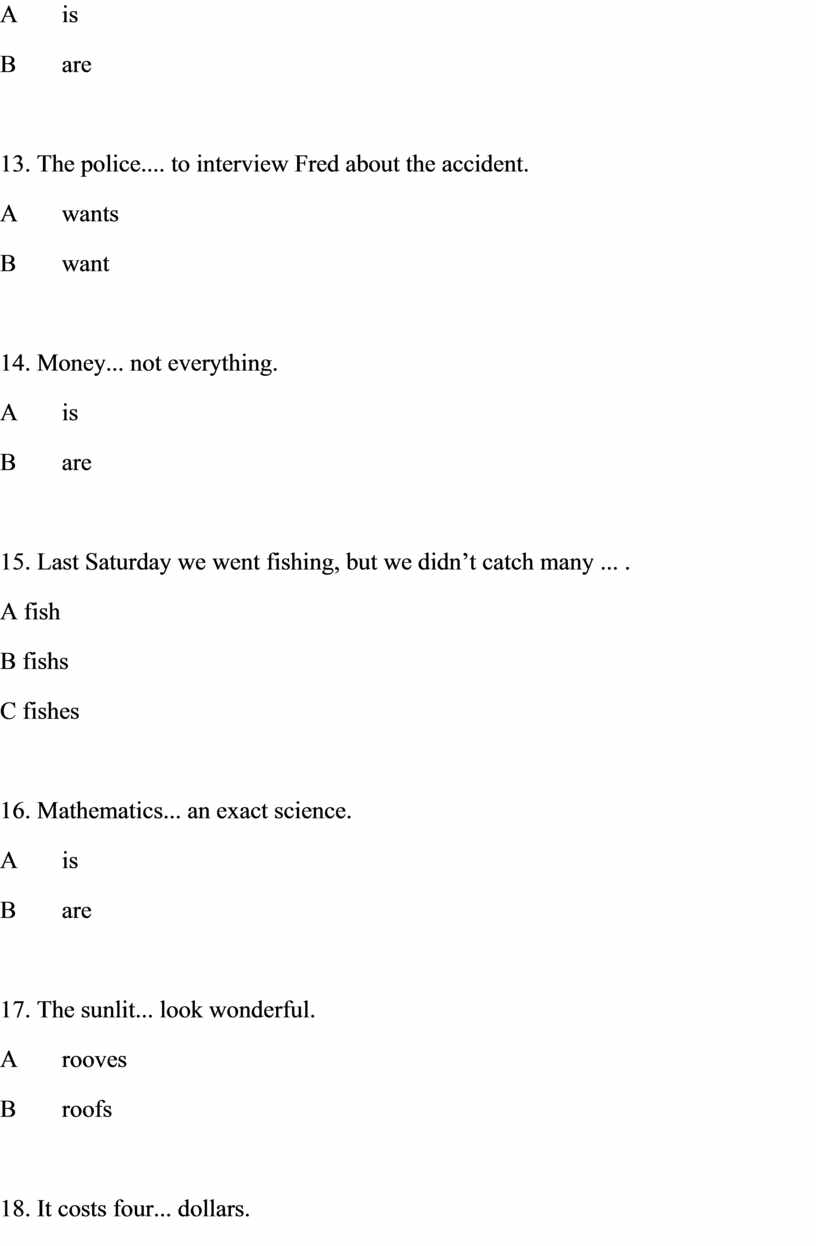 A is

B are

13. The police.... to interview Fred about the accident.

A wants

B want

14. Money... not everything.

A is

B are

15. Last Saturday we went fishing, but we didn’t catch many ... .

A fish

B fishs

C fishes

16. Mathematics... an exact science.

A is

B are

17. The sunlit... look wonderful.

A rooves

B roofs

18. It costs four... dollars.